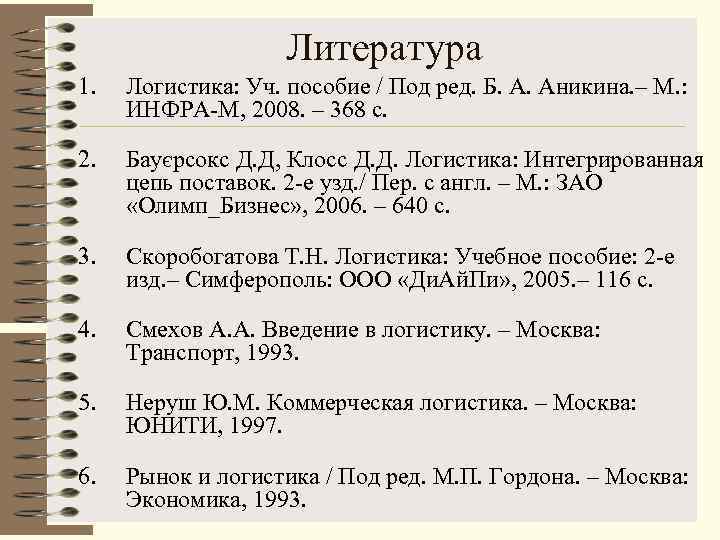 Литература

1. Логистика: Уч. пособие / Под ред. Б. А. Аникина.– М.: ИНФРА-М, 2008. – 368 с.

2. Бауєрсокс Д.Д, Клосс Д.Д. Логистика: Интегрированная цепь поставок. 2-е узд./ Пер. с англ. – М.: ЗАО «Олимп_Бизнес», 2006. – 640 с.

3. Скоробогатова Т.Н. Логистика: Учебное пособие: 2-е изд.– Симферополь: ООО «ДиАйПи», 2005.– 116 с.

4. Смехов А.А. Введение в логистику. – Москва: Транспорт, 1993.

5. Неруш Ю.М. Коммерческая логистика. – Москва: ЮНИТИ, 1997.

6. Рынок и логистика / Под ред. М.П. Гордона. – Москва: Экономика, 1993.